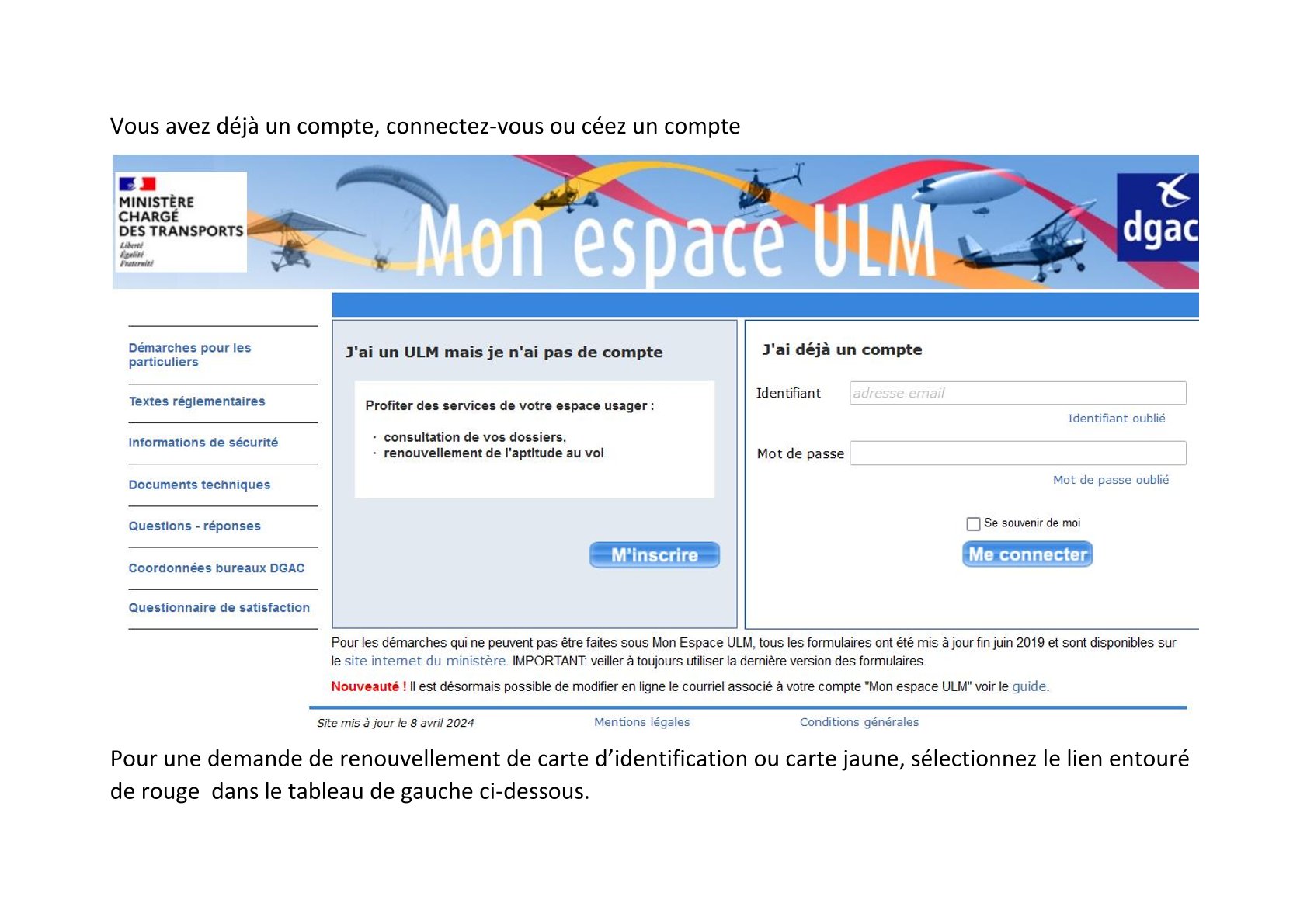 Vous avez déjà un compte, connectez-vous ou céez un compte

MINISTÈRE CHARGÉ DES TRANSPORTS
Liberté
Égalité
Fraternité

Mon espace ULM

dgac

Démarches pour les particuliers

Textes réglementaires

Informations de sécurité

Documents techniques

Questions - réponses

Coordonnées bureaux DGAC

Questionnaire de satisfaction

J'ai un ULM mais je n'ai pas de compte

Profiter des services de votre espace usager :

· consultation de vos dossiers,
· renouvellement de l'aptitude au vol

M'inscrire

J'ai déjà un compte

Identifiant adresse email

Identifiant oublié

Mot de passe

Mot de passe oublié

Se souvenir de moi

Me connecter

Pour les démarches qui ne peuvent pas être faites sous Mon Espace ULM, tous les formulaires ont été mis à jour fin juin 2019 et sont disponibles sur le site internet du ministère. IMPORTANT: veiller à toujours utiliser la dernière version des formulaires.

Nouveauté ! Il est désormais possible de modifier en ligne le courriel associé à votre compte "Mon espace ULM" voir le guide.

Site mis à jour le 8 avril 2024 Mentions légales Conditions générales

Pour une demande de renouvellement de carte d'identification ou carte jaune, sélectionnez le lien entouré de rouge dans le tableau de gauche ci-dessous.